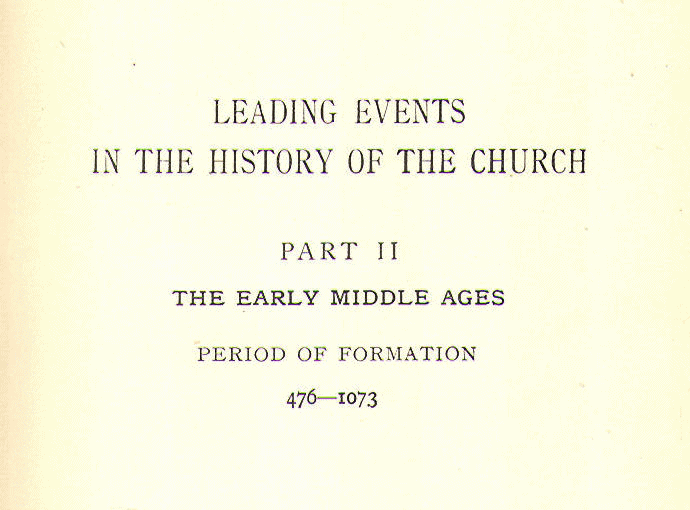 LEADING EVENTS
IN THE HISTORY OF THE CHURCH

PART II

THE EARLY MIDDLE AGES

PERIOD OF FORMATION

476—1073